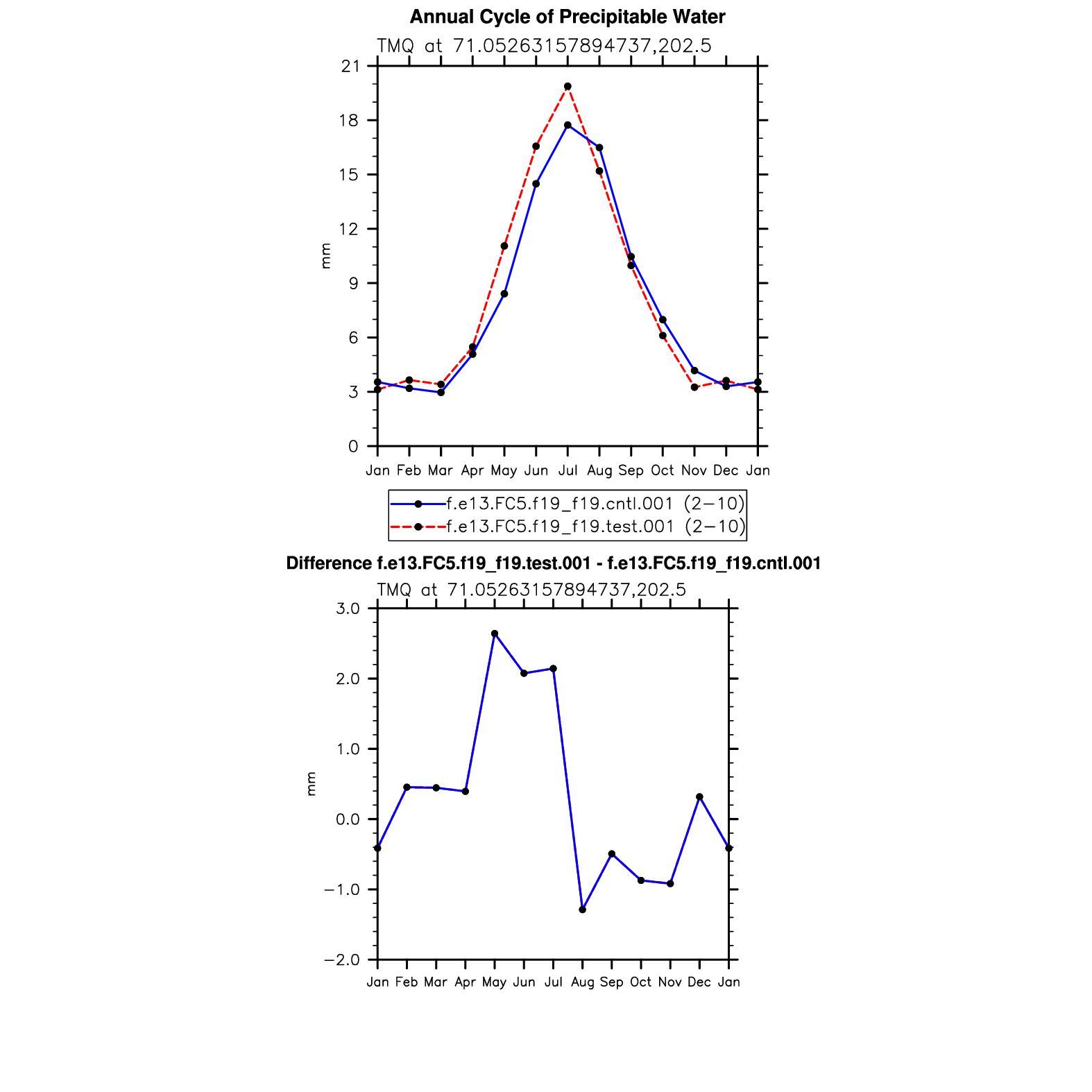 Annual Cycle of Precipitable Water

TMQ at 71.05263157894737,202.5

21
18
15
12
9
6
3
0

mm

Jan Feb Mar Apr May Jun Jul Aug Sep Oct Nov Dec Jan

f.e13.FC5.f19_f19.cntl.001 (2−10)
f.e13.FC5.f19_f19.test.001 (2−10)

Difference f.e13.FC5.f19_f19.test.001 - f.e13.FC5.f19_f19.cntl.001

TMQ at 71.05263157894737,202.5

3.0
2.0
1.0
0.0
−1.0
−2.0

mm

Jan Feb Mar Apr May Jun Jul Aug Sep Oct Nov Dec Jan